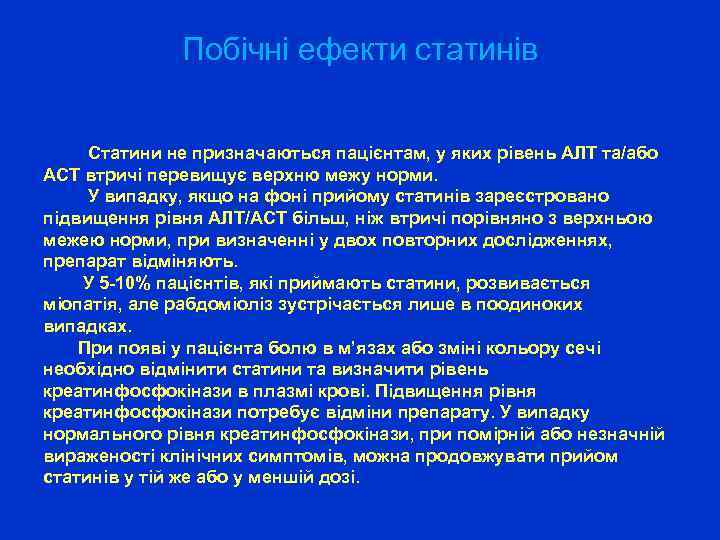 Побічні ефекти статинів

Статини не призначаються пацієнтам, у яких рівень АЛТ та/або АСТ втричі перевищує верхню межу норми.

У випадку, якщо на фоні прийому статинів зареєстровано підвищення рівня АЛТ/АСТ більш, ніж втричі порівняно з верхньою межею норми, при визначенні у двох повторних дослідженнях, препарат відміняють.

У 5-10% пацієнтів, які приймають статини, розвивається міопатія, але рабдоміоліз зустрічається лише в поодиноких випадках.

При появі у пацієнта болю в м'язах або зміні кольору сечі необхідно відмінити статини та визначити рівень креатинфосфокінази в плазмі крові. Підвищення рівня креатинфосфокінази потребує відміни препарату. У випадку нормального рівня креатинфосфокінази, при помірній або незначній вираженості клінічних симптомів, можна продовжувати прийом статинів у тій же або у меншій дозі.